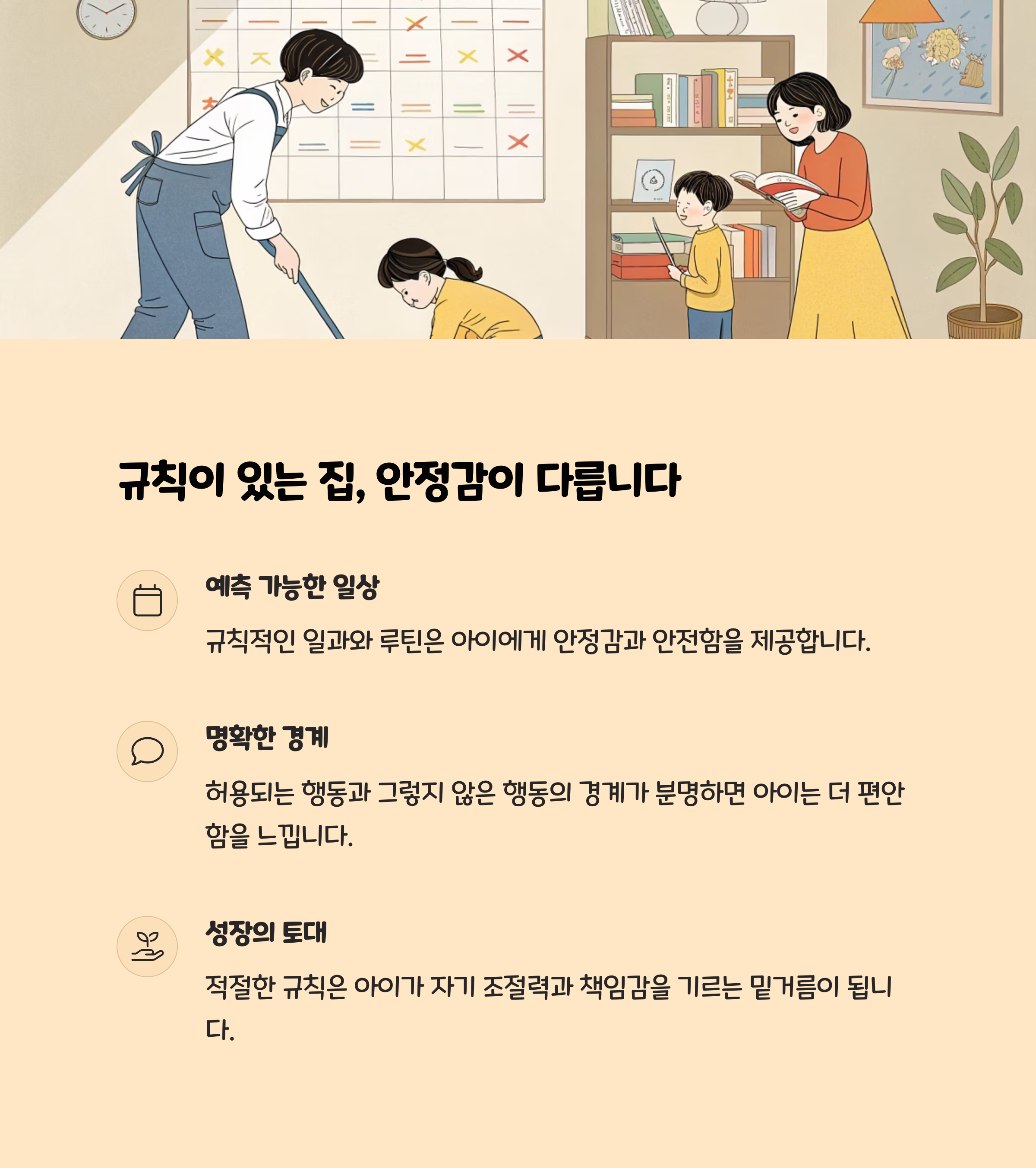 규칙이 있는 집, 안정감이 다릅니다

예측 가능한 일상

규칙적인 일과와 루틴은 아이에게 안정감과 안전함을 제공합니다.

명확한 경계

허용되는 행동과 그렇지 않은 행동의 경계가 분명하면 아이는 더 편안함을 느낍니다.

성장의 토대

적절한 규칙은 아이가 자기 조절력과 책임감을 기르는 밑거름이 됩니다.